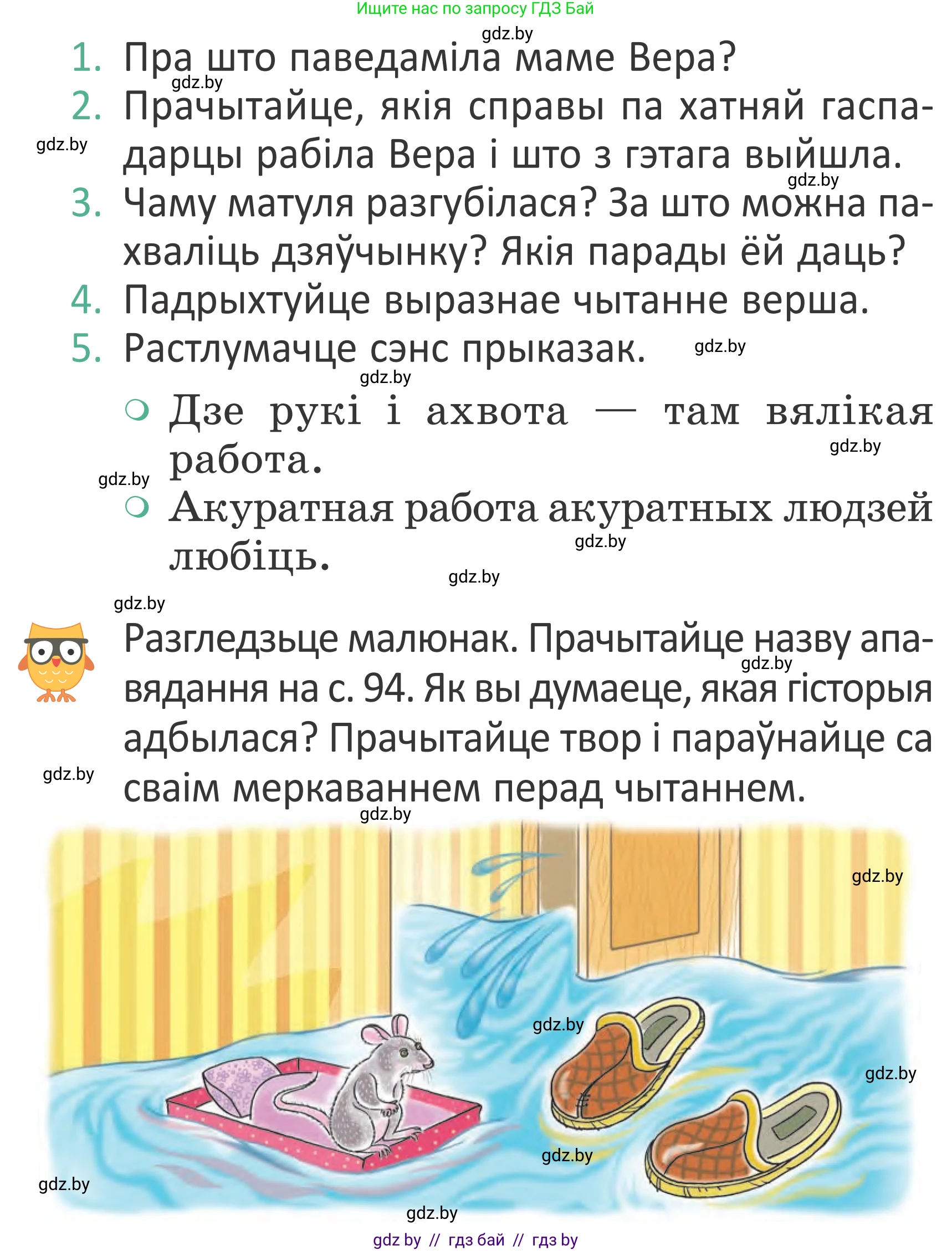 Ищите нас по запросу ГДЗ Бай

gdz.by

1. Пра што паведаміла маме Вера?

gdz.by

2. Прачытайце, якія справы па хатняй гаспадарцы рабіла Вера і што з гэтага выйшла.

gdz.by

gdz.by

3. Чаму матуля разгубілася? За што можна пахваліць дзяўчынку? Якія парады ёй даць?

4. Падрыхтуйце выразнае чытанне верша.

5. Растлумачце сэнс прыказак.

gdz.by

gdz.by

Дзе рукі і ахвота — там вялікая работа.

gdz.by

gdz.by

Акуратная работа акуратных людзей любіць.

gdz.by

gdz.by

gdz.by

Разгледзьце малюнак. Прачытайце назву апавядання на с. 94. Як вы думаеце, якая гісторыя адбылася? Прачытайце твор і параўнайце са сваім меркаваннем перад чытаннем.

gdz.by

gdz.by

gdz.by

gdz.by

gdz.by

gdz.by

gdz.by

gdz.by

gdz.by

gdz by // гдз бай // гдз by